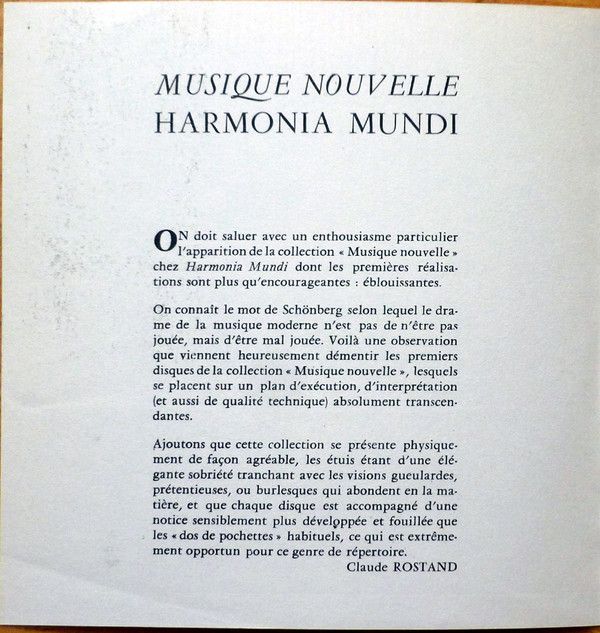 MUSIQUE NOUVELLE
HARMONIA MUNDI

ON doit saluer avec un enthousiasme particulier l'apparition de la collection « Musique nouvelle » chez Harmonia Mundi dont les premières réalisations sont plus qu'encourageantes : éblouissantes.

On connaît le mot de Schönberg selon lequel le drame de la musique moderne n'est pas de n'être pas jouée, mais d'être mal jouée. Voilà une observation que viennent heureusement démentir les premiers disques de la collection « Musique nouvelle », lesquels se placent sur un plan d'exécution, d'interprétation (et aussi de qualité technique) absolument transcendantes.

Ajoutons que cette collection se présente physiquement de façon agréable, les étuis étant d'une élégante sobriété tranchant avec les visions gueulardes, prétentieuses, ou burlesques qui abondent en la matière, et que chaque disque est accompagné d'une notice sensiblement plus développée et fouillée que les « dos de pochettes » habituels, ce qui est extrêmement opportun pour ce genre de répertoire.

Claude ROSTAND